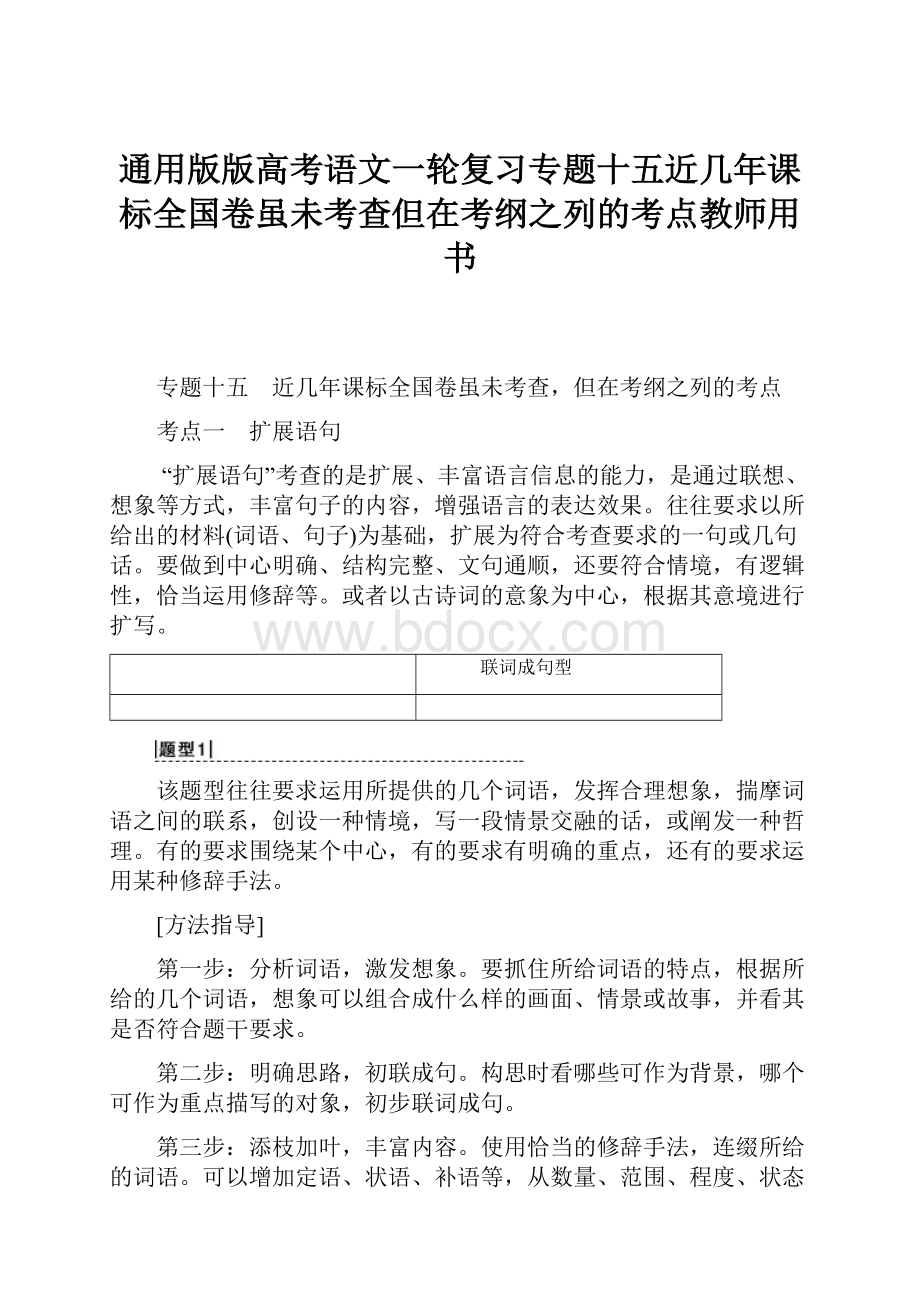 通用版版高考语文一轮复习专题十五近几年课标全国卷虽未考查但在考纲之列的考点教师用书

专题十五　近几年课标全国卷虽未考查，但在考纲之列的考点

考点一　扩展语句

“扩展语句”考查的是扩展、丰富语言信息的能力，是通过联想、想象等方式，丰富句子的内容，增强语言的表达效果。往往要求以所给出的材料(词语、句子)为基础，扩展为符合考查要求的一句或几句话。要做到中心明确、结构完整、文句通顺，还要符合情境，有逻辑性，恰当运用修辞等。或者以古诗词的意象为中心，根据其意境进行扩写。

www.bdocx.com

| | 联词成句型 |
|---|---|
| | |

题型1

该题型往往要求运用所提供的几个词语，发挥合理想象，揣摩词语之间的联系，创设一种情境，写一段情景交融的话，或阐发一种哲理。有的要求围绕某个中心，有的要求有明确的重点，还有的要求运用某种修辞手法。

[方法指导]

第一步：分析词语，激发想象。要抓住所给词语的特点，根据所给的几个词语，想象可以组合成什么样的画面、情景或故事，并看其是否符合题干要求。

第二步：明确思路，初联成句。构思时看哪些可作为背景，哪个可作为重点描写的对象，初步联词成句。

第三步：添枝加叶，丰富内容。使用恰当的修辞手法，连缀所给的词语。可以增加定语、状语、补语等，从数量、范围、程度、状态